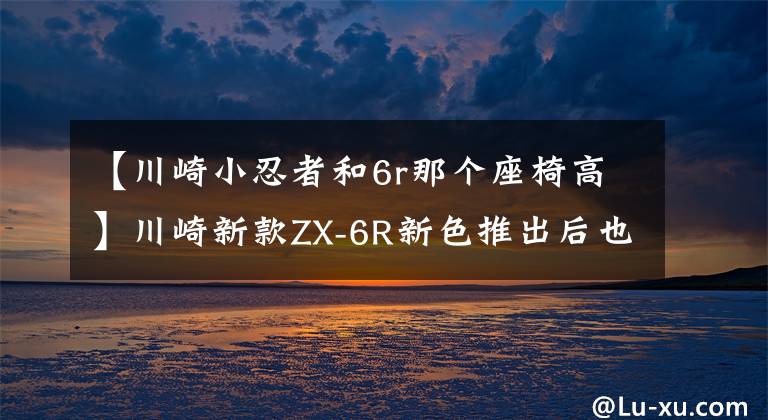 【川崎小忍者和6r那个座椅高】川崎新款ZX-6R新色推出后也

@Lu-xu.com